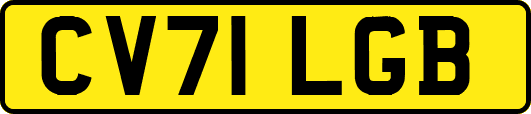 CV71 LGB